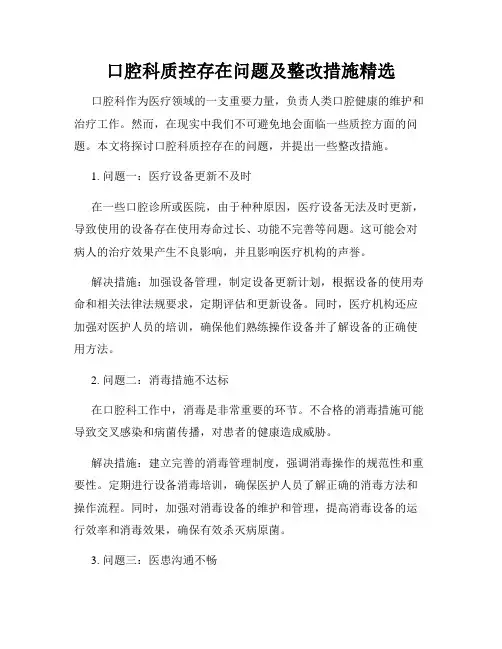 口腔科质控存在问题及整改措施精选

口腔科作为医疗领域的一支重要力量，负责人类口腔健康的维护和治疗工作。然而，在现实中我们不可避免地会面临一些质控方面的问题。本文将探讨口腔科质控存在的问题，并提出一些整改措施。

1. 问题一：医疗设备更新不及时

在一些口腔诊所或医院，由于种种原因，医疗设备无法及时更新，导致使用的设备存在使用寿命过长、功能不完善等问题。这可能会对病人的治疗效果产生不良影响，并且影响医疗机构的声誉。

解决措施：加强设备管理，制定设备更新计划，根据设备的使用寿命和相关法律法规要求，定期评估和更新设备。同时，医疗机构还应加强对医护人员的培训，确保他们熟练操作设备并了解设备的正确使用方法。

2. 问题二：消毒措施不达标

在口腔科工作中，消毒是非常重要的环节。不合格的消毒措施可能导致交叉感染和病菌传播，对患者的健康造成威胁。

解决措施：建立完善的消毒管理制度，强调消毒操作的规范性和重要性。定期进行设备消毒培训，确保医护人员了解正确的消毒方法和操作流程。同时，加强对消毒设备的维护和管理，提高消毒设备的运行效率和消毒效果，确保有效杀灭病原菌。

3. 问题三：医患沟通不畅